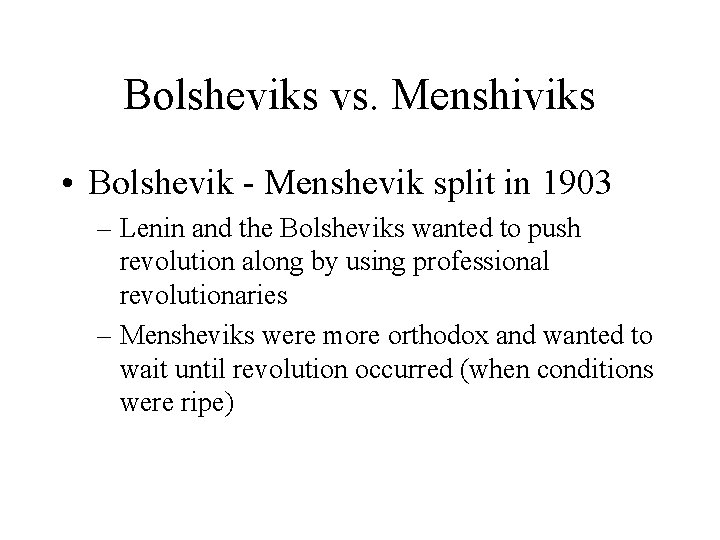 Bolsheviks vs. Menshiviks

• Bolshevik - Menshevik split in 1903

– Lenin and the Bolsheviks wanted to push revolution along by using professional revolutionaries

– Mensheviks were more orthodox and wanted to wait until revolution occurred (when conditions were ripe)